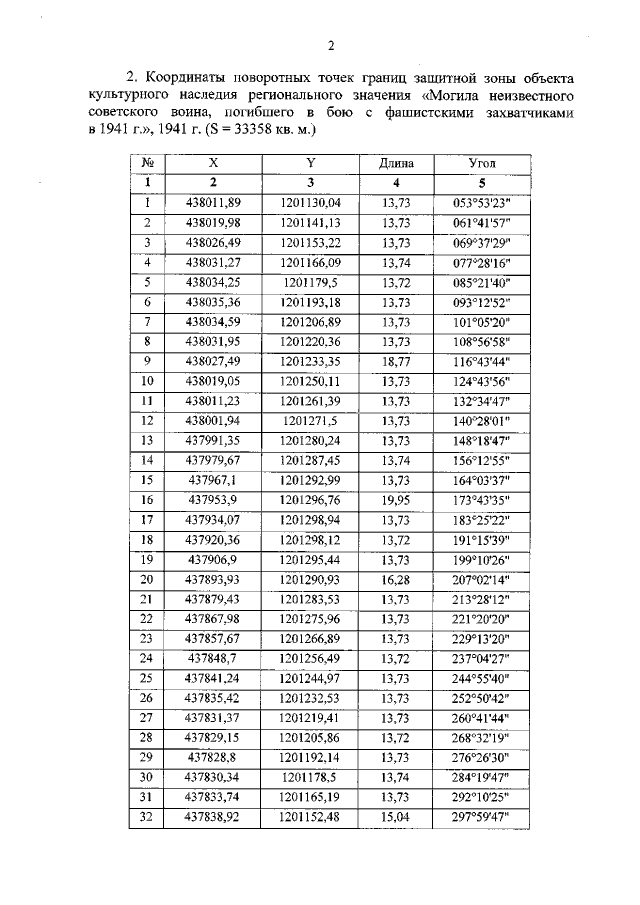 2

2. Координаты поворотных точек границ защитной зоны объекта культурного наследия регионального значения «Могила неизвестного советского воина, погибшего в бою с фашистскими захватчиками в 1941 г.», 1941 г. (S = 33358 кв. м.)

| № | X | Y | Длина | Угол |
|---|---|---|---|---|
| 1 | 2 | 3 | 4 | 5 |
| 1 | 438011,89 | 1201130,04 | 13,73 | 053°53'23" |
| 2 | 438019,98 | 1201141,13 | 13,73 | 061°41'57" |
| 3 | 438026,49 | 1201153,22 | 13,73 | 069°37'29" |
| 4 | 438031,27 | 1201166,09 | 13,74 | 077°28'16" |
| 5 | 438034,25 | 1201179,5 | 13,72 | 085°21'40" |
| 6 | 438035,36 | 1201193,18 | 13,73 | 093°12'52" |
| 7 | 438034,59 | 1201206,89 | 13,73 | 101°05'20" |
| 8 | 438031,95 | 1201220,36 | 13,73 | 108°56'58" |
| 9 | 438027,49 | 1201233,35 | 18,77 | 116°43'44" |
| 10 | 438019,05 | 1201250,11 | 13,73 | 124°43'56" |
| 11 | 438011,23 | 1201261,39 | 13,73 | 132°34'47" |
| 12 | 438001,94 | 1201271,5 | 13,73 | 140°28'01" |
| 13 | 437991,35 | 1201280,24 | 13,73 | 148°18'47" |
| 14 | 437979,67 | 1201287,45 | 13,74 | 156°12'55" |
| 15 | 437967,1 | 1201292,99 | 13,73 | 164°03'37" |
| 16 | 437953,9 | 1201296,76 | 19,95 | 173°43'35" |
| 17 | 437934,07 | 1201298,94 | 13,73 | 183°25'22" |
| 18 | 437920,36 | 1201298,12 | 13,72 | 191°15'39" |
| 19 | 437906,9 | 1201295,44 | 13,73 | 199°10'26" |
| 20 | 437893,93 | 1201290,93 | 16,28 | 207°02'14" |
| 21 | 437879,43 | 1201283,53 | 13,73 | 213°28'12" |
| 22 | 437867,98 | 1201275,96 | 13,73 | 221°20'20" |
| 23 | 437857,67 | 1201266,89 | 13,73 | 229°13'20" |
| 24 | 437848,7 | 1201256,49 | 13,72 | 237°04'27" |
| 25 | 437841,24 | 1201244,97 | 13,73 | 244°55'40" |
| 26 | 437835,42 | 1201232,53 | 13,73 | 252°50'42" |
| 27 | 437831,37 | 1201219,41 | 13,73 | 260°41'44" |
| 28 | 437829,15 | 1201205,86 | 13,72 | 268°32'19" |
| 29 | 437828,8 | 1201192,14 | 13,73 | 276°26'30" |
| 30 | 437830,34 | 1201178,5 | 13,74 | 284°19'47" |
| 31 | 437833,74 | 1201165,19 | 13,73 | 292°10'25" |
| 32 | 437838,92 | 1201152,48 | 15,04 | 297°59'47" |